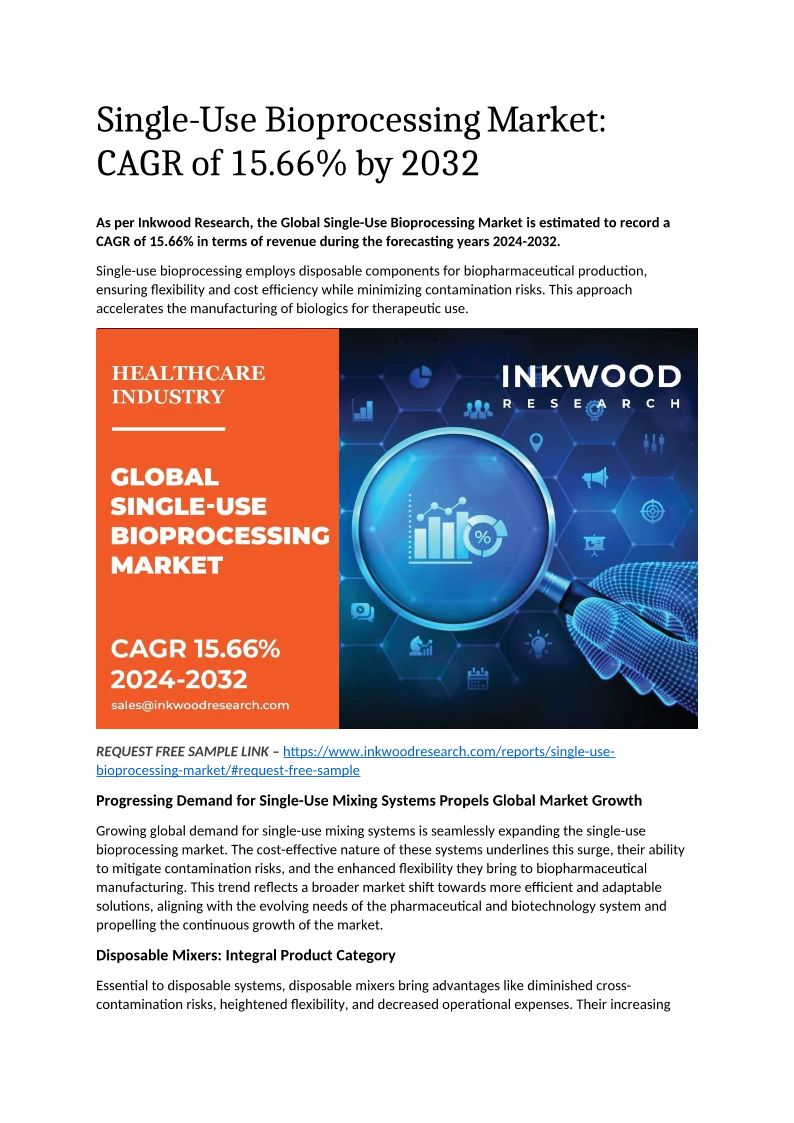 Single-Use Bioprocessing Market: CAGR of 15.66% by 2032

As per Inkwood Research, the Global Single-Use Bioprocessing Market is estimated to record a CAGR of 15.66% in terms of revenue during the forecasting years 2024-2032.

Single-use bioprocessing employs disposable components for biopharmaceutical production, ensuring flexibility and cost efficiency while minimizing contamination risks. This approach accelerates the manufacturing of biologics for therapeutic use.

HEALTHCARE INDUSTRY

GLOBAL SINGLE-USE BIOPROCESSING MARKET

CAGR 15.66% 2024-2032

sales@inkwoodresearch.com

INKWOOD RESEARCH

%

REQUEST FREE SAMPLE LINK – https://www.inkwoodresearch.com/reports/single-use-bioprocessing-market/#request-free-sample

Progressing Demand for Single-Use Mixing Systems Propels Global Market Growth

Growing global demand for single-use mixing systems is seamlessly expanding the single-use bioprocessing market. The cost-effective nature of these systems underlines this surge, their ability to mitigate contamination risks, and the enhanced flexibility they bring to biopharmaceutical manufacturing. This trend reflects a broader market shift towards more efficient and adaptable solutions, aligning with the evolving needs of the pharmaceutical and biotechnology system and propelling the continuous growth of the market.

Disposable Mixers: Integral Product Category

Essential to disposable systems, disposable mixers bring advantages like diminished cross-contamination risks, heightened flexibility, and decreased operational expenses. Their increasing